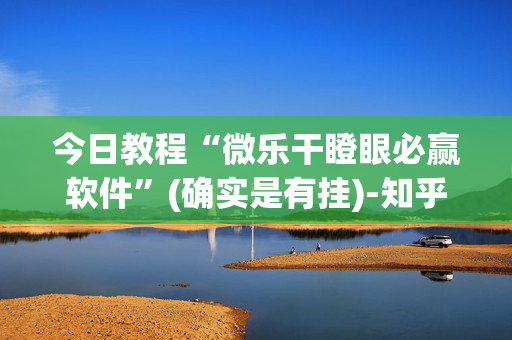 今日教程“微乐干瞪眼必赢软件”(确实是有挂)-知乎